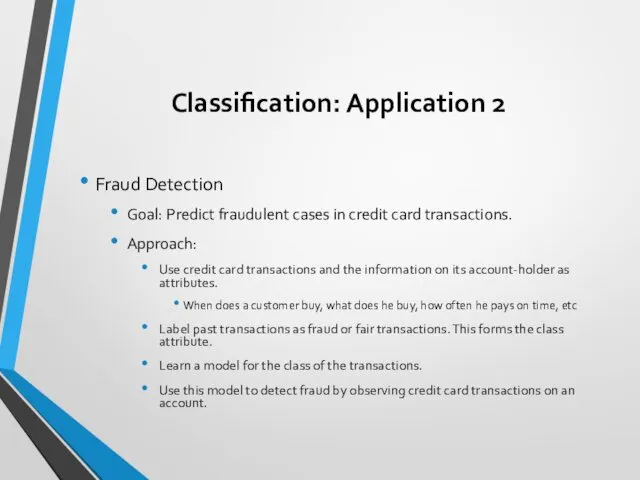 Classification: Application 2

• Fraud Detection

• Goal: Predict fraudulent cases in credit card transactions.

• Approach:

• Use credit card transactions and the information on its account-holder as attributes.

• When does a customer buy, what does he buy, how often he pays on time, etc

• Label past transactions as fraud or fair transactions. This forms the class attribute.

• Learn a model for the class of the transactions.

• Use this model to detect fraud by observing credit card transactions on an account.